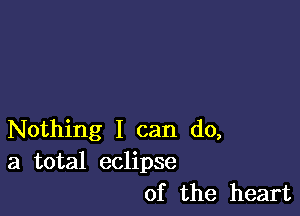 Nothing I can do,
a total eclipse
of the heart